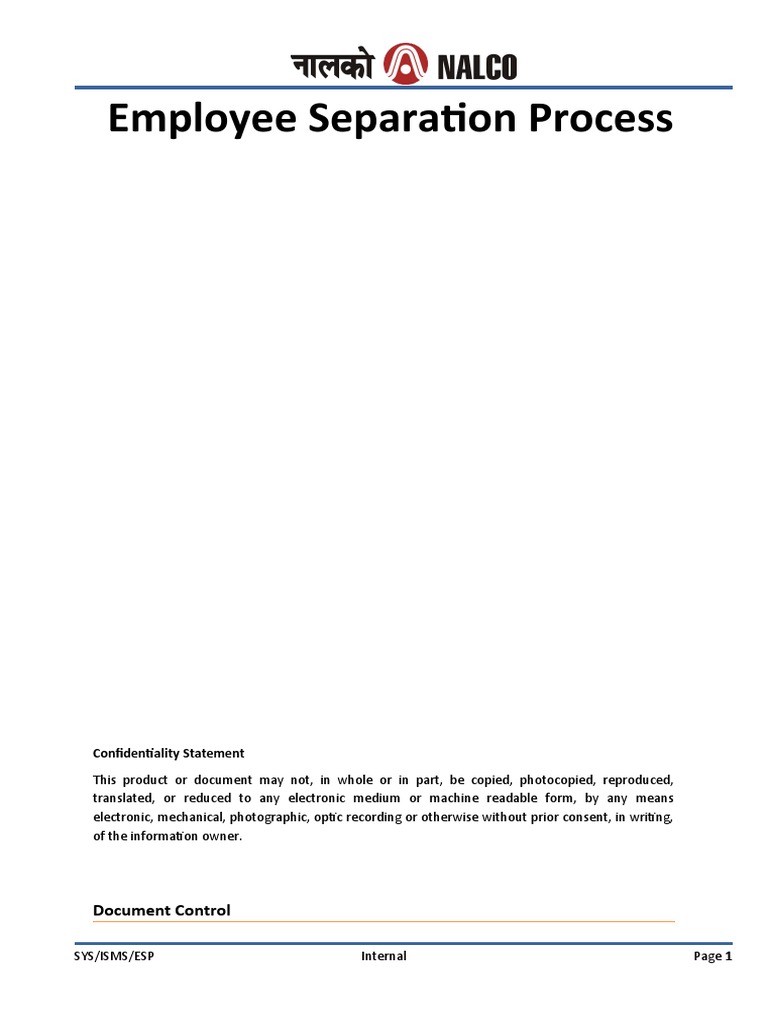 नालको NALCO

Employee Separation Process

Confidentiality Statement

This product or document may not, in whole or in part, be copied, photocopied, reproduced, translated, or reduced to any electronic medium or machine readable form, by any means electronic, mechanical, photographic, optic recording or otherwise without prior consent, in writing, of the information owner.

Document Control

SYS/ISMS/ESP Internal Page 1